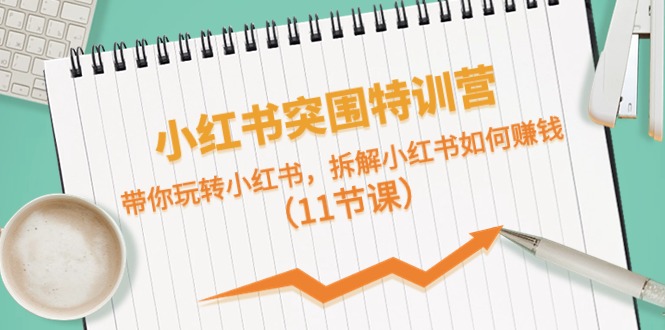 小红书突围特训营

带你玩转小红书，拆解小红书如何赚钱
（11节课）